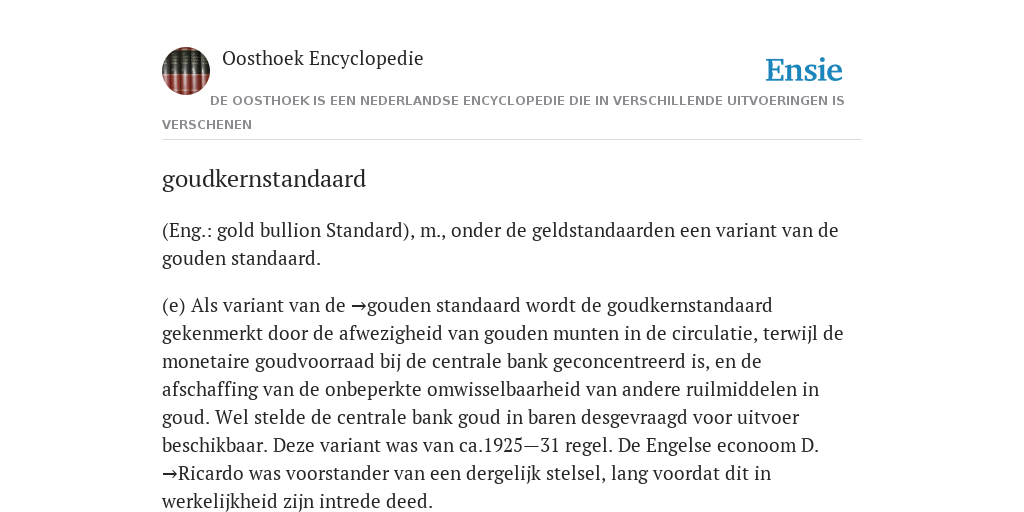 Oosthoek Encyclopedie

Ensie

DE OOSTHOEK IS EEN NEDERLANDSE ENCYCLOPEDIE DIE IN VERSCHILLENDE UITVOERINGEN IS VERSCHENEN

goudkernstandaard

(Eng.: gold bullion Standard), m., onder de geldstandaarden een variant van de gouden standaard.

(e) Als variant van de →gouden standaard wordt de goudkernstandaard gekenmerkt door de afwezigheid van gouden munten in de circulatie, terwijl de monetaire goudvoorraad bij de centrale bank geconcentreerd is, en de afschaffing van de onbeperkte omwisselbaarheid van andere ruilmiddelen in goud. Wel stelde de centrale bank goud in baren desgevraagd voor uitvoer beschikbaar. Deze variant was van ca.1925—31 regel. De Engelse econoom D. →Ricardo was voorstander van een dergelijk stelsel, lang voordat dit in werkelijkheid zijn intrede deed.